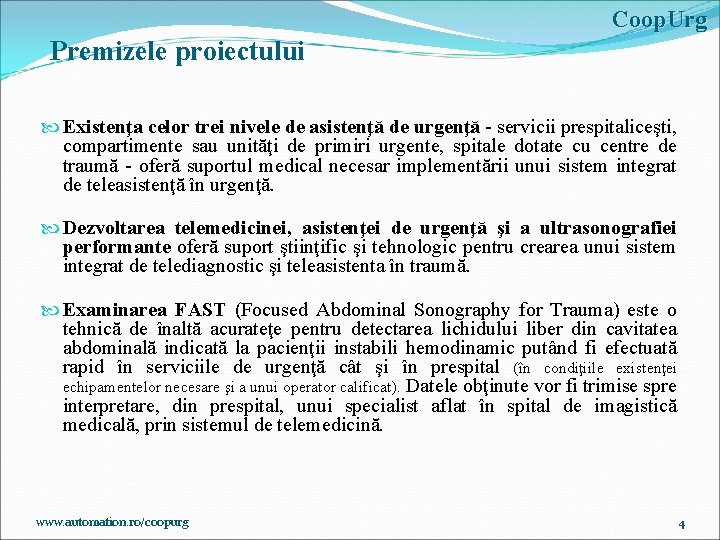 CoopUrg

Premizele proiectului

Existenţa celor trei nivele de asistenţă de urgenţă - servicii prespitaliceşti, compartimente sau unităţi de primiri urgente, spitale dotate cu centre de traumă - oferă suportul medical necesar implementării unui sistem integrat de teleasistenţă în urgenţă.

Dezvoltarea telemedicinei, asistenţei de urgenţă şi a ultrasonografiei performante oferă suport ştiinţific şi tehnologic pentru crearea unui sistem integrat de telediagnostic şi teleasistenta în traumă.

Examinarea FAST (Focused Abdominal Sonography for Trauma) este o tehnică de înaltă acurateţe pentru detectarea lichidului liber din cavitatea abdominală indicată la pacienţii instabili hemodinamic putând fi efectuată rapid în serviciile de urgenţă cât şi în prespital (în condiţiile existenţei echipamentelor necesare şi a unui operator calificat). Datele obţinute vor fi trimise spre interpretare, din prespital, unui specialist aflat în spital de imagistică medicală, prin sistemul de telemedicină.

www.automation.ro/coopurg

4